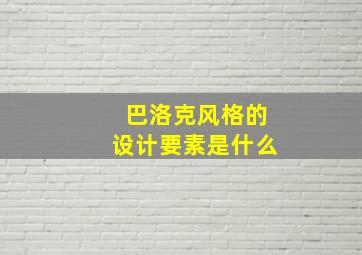 巴洛克风格的
设计要素是什么